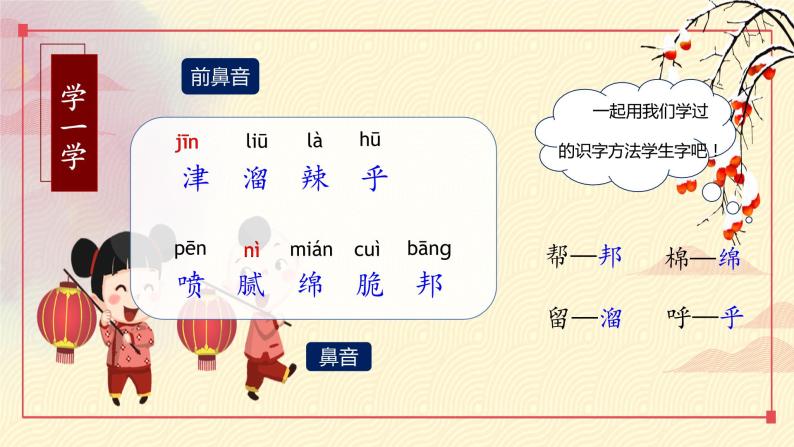 学一学

前鼻音

jīn liū là hū
津 溜 辣 乎

pēn nì mián cuì bāng
喷 腻 绵 脆 邦

鼻音

一起用我们学过的识字方法学生字吧！

帮—邦 棉—绵

留—溜 呼—乎